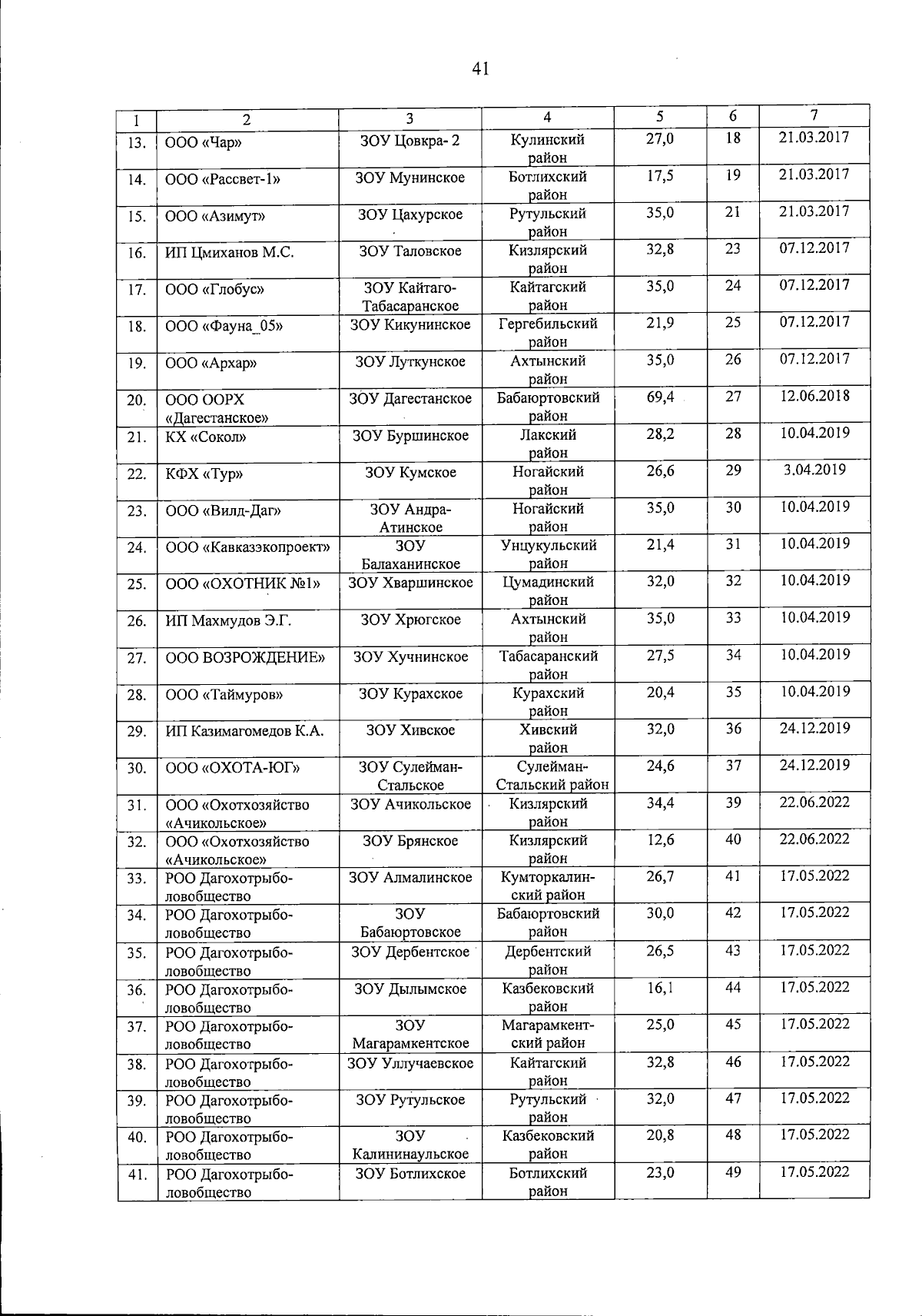 41

| 1 | 2 | 3 | 4 | 5 | 6 | 7 |
|---|---|---|---|---|---|---|
| 13. | ООО «Чар» | ЗОУ Цовкра- 2 | Кулинский район | 27,0 | 18 | 21.03.2017 |
| 14. | ООО «Рассвет-1» | ЗОУ Мунинское | Ботлихский район | 17,5 | 19 | 21.03.2017 |
| 15. | ООО «Азимут» | ЗОУ Цахурское | Рутульский район | 35,0 | 21 | 21.03.2017 |
| 16. | ИП Цмиханов М.С. | ЗОУ Таловское | Кизлярский район | 32,8 | 23 | 07.12.2017 |
| 17. | ООО «Глобус» | ЗОУ Кайтаго-Табасаранское | Кайтагский район | 35,0 | 24 | 07.12.2017 |
| 18. | ООО «Фауна_05» | ЗОУ Кикунинское | Гергебильский район | 21,9 | 25 | 07.12.2017 |
| 19. | ООО «Архар» | ЗОУ Луткунское | Ахтынский район | 35,0 | 26 | 07.12.2017 |
| 20. | ООО ООРХ «Дагестанское» | ЗОУ Дагестанское | Бабаюртовский район | 69,4 | 27 | 12.06.2018 |
| 21. | КХ «Сокол» | ЗОУ Буршинское | Лакский район | 28,2 | 28 | 10.04.2019 |
| 22. | КФХ «Тур» | ЗОУ Кумское | Ногайский район | 26,6 | 29 | 3.04.2019 |
| 23. | ООО «Вилд-Даг» | ЗОУ Андра-Атинское | Ногайский район | 35,0 | 30 | 10.04.2019 |
| 24. | ООО «Кавказэкопроект» | ЗОУ Балаханинское | Унцукульский район | 21,4 | 31 | 10.04.2019 |
| 25. | ООО «ОХОТНИК №1» | ЗОУ Хваршинское | Цумадинский район | 32,0 | 32 | 10.04.2019 |
| 26. | ИП Махмудов Э.Г. | ЗОУ Хрюгское | Ахтынский район | 35,0 | 33 | 10.04.2019 |
| 27. | ООО ВОЗРОЖДЕНИЕ» | ЗОУ Хучнинское | Табасаранский район | 27,5 | 34 | 10.04.2019 |
| 28. | ООО «Таймуров» | ЗОУ Курахское | Курахский район | 20,4 | 35 | 10.04.2019 |
| 29. | ИП Казимагомедов К.А. | ЗОУ Хивское | Хивский район | 32,0 | 36 | 24.12.2019 |
| 30. | ООО «ОХОТА-ЮГ» | ЗОУ Сулейман-Стальское | Сулейман-Стальский район | 24,6 | 37 | 24.12.2019 |
| 31. | ООО «Охотхозяйство «Ачикольское» | ЗОУ Ачикольское | Кизлярский район | 34,4 | 39 | 22.06.2022 |
| 32. | ООО «Охотхозяйство «Ачикольское» | ЗОУ Брянское | Кизлярский район | 12,6 | 40 | 22.06.2022 |
| 33. | РОО Дагохотрыболовобщество | ЗОУ Алмалинское | Кумторкалинский район | 26,7 | 41 | 17.05.2022 |
| 34. | РОО Дагохотрыболовобщество | ЗОУ Бабаюртовское | Бабаюртовский район | 30,0 | 42 | 17.05.2022 |
| 35. | РОО Дагохотрыболовобщество | ЗОУ Дербентское | Дербентский район | 26,5 | 43 | 17.05.2022 |
| 36. | РОО Дагохотрыболовобщество | ЗОУ Дылымское | Казбековский район | 16,1 | 44 | 17.05.2022 |
| 37. | РОО Дагохотрыболовобщество | ЗОУ Магарамкентское | Магарамкентский район | 25,0 | 45 | 17.05.2022 |
| 38. | РОО Дагохотрыболовобщество | ЗОУ Уллучаевское | Кайтагский район | 32,8 | 46 | 17.05.2022 |
| 39. | РОО Дагохотрыболовобщество | ЗОУ Рутульское | Рутульский район | 32,0 | 47 | 17.05.2022 |
| 40. | РОО Дагохотрыболовобщество | ЗОУ Калининаульское | Казбековский район | 20,8 | 48 | 17.05.2022 |
| 41. | РОО Дагохотрыболовобщество | ЗОУ Ботлихское | Ботлихский район | 23,0 | 49 | 17.05.2022 |